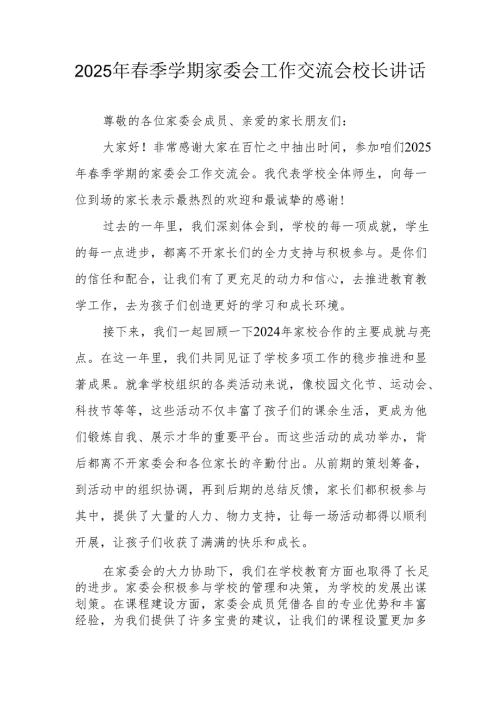 2025年春季学期家委会工作交流会校长讲话

尊敬的各位家委会成员、亲爱的家长朋友们：

大家好！非常感谢大家在百忙之中抽出时间，参加咱们2025年春季学期的家委会工作交流会。我代表学校全体师生，向每一位到场的家长表示最热烈的欢迎和最诚挚的感谢！

过去的一年里，我们深刻体会到，学校的每一项成就，学生的每一点进步，都离不开家长们的全力支持与积极参与。是你们的信任和配合，让我们有了更充足的动力和信心，去推进教育教学工作，去为孩子们创造更好的学习和成长环境。

接下来，我们一起回顾一下2024年家校合作的主要成就与亮点。在这一年里，我们共同见证了学校多项工作的稳步推进和显著成果。就拿学校组织的各类活动来说，像校园文化节、运动会、科技节等等，这些活动不仅丰富了孩子们的课余生活，更成为他们锻炼自我、展示才华的重要平台。而这些活动的成功举办，背后都离不开家委会和各位家长的辛勤付出。从前期的策划筹备，到活动中的组织协调，再到后期的总结反馈，家长们都积极参与其中，提供了大量的人力、物力支持，让每一场活动都得以顺利开展，让孩子们收获了满满的快乐和成长。

在家委会的大力协助下，我们在学校教育方面也取得了长足的进步。家委会积极参与学校的管理和决策，为学校的发展出谋划策。在课程建设方面，家委会成员凭借各自的专业优势和丰富经验，为我们提供了许多宝贵的建议，让我们的课程设置更加多